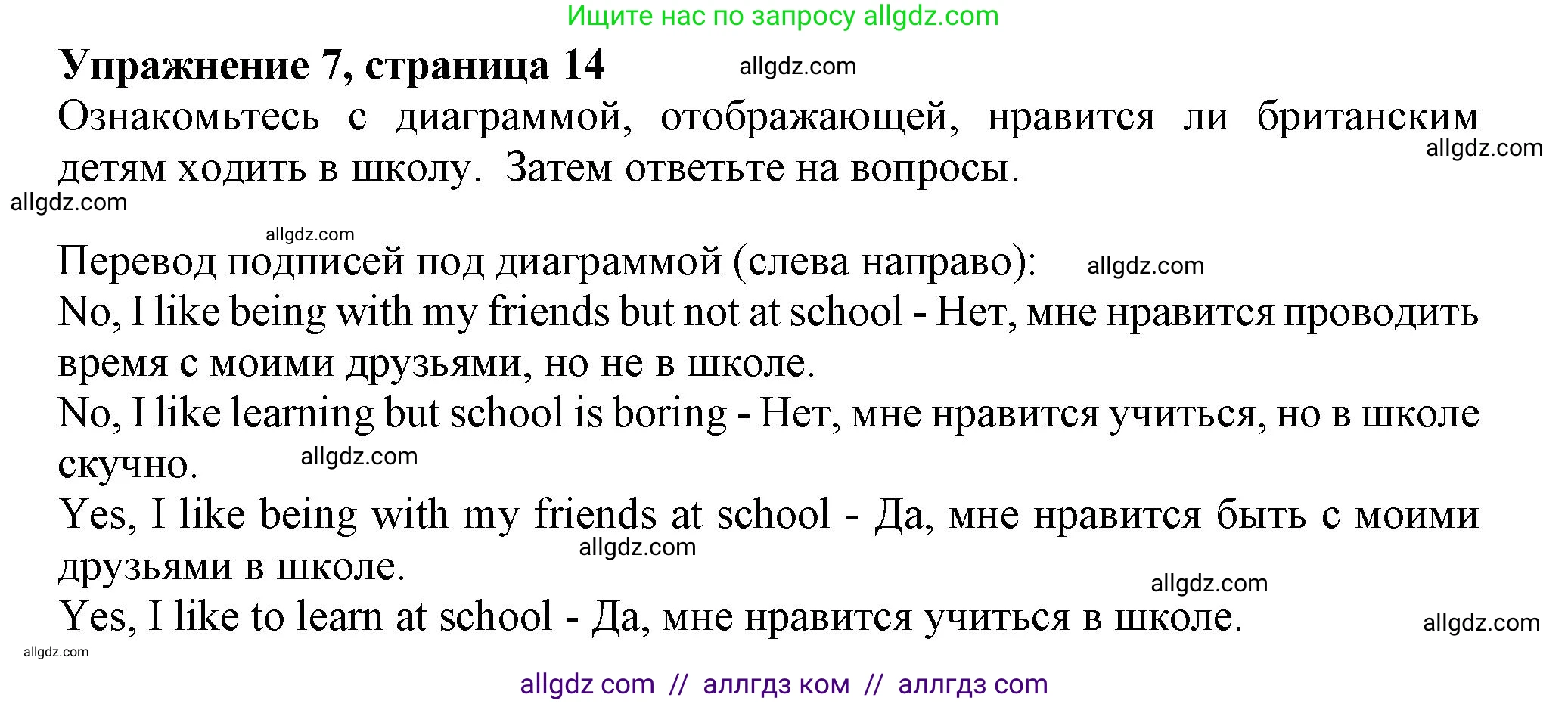 Ищите нас по запросу allgdz.com

**Упражнение 7, страница 14** allgdz.com

Ознакомьтесь с диаграммой, отображающей, нравится ли британским детям ходить в школу. Затем ответьте на вопросы.

allgdz.com

allgdz.com

allgdz.com

Перевод подписей под диаграммой (слева направо): allgdz.com

No, I like being with my friends but not at school - Нет, мне нравится проводить время с моими друзьями, но не в школе.

No, I like learning but school is boring - Нет, мне нравится учиться, но в школе скучно. allgdz.com

Yes, I like being with my friends at school - Да, мне нравится быть с моими друзьями в школе. allgdz.com

allgdz.com

Yes, I like to learn at school - Да, мне нравится учиться в школе. allgdz.com

allgdz.com

allgdz com // аллгдз ком // аллгдз com